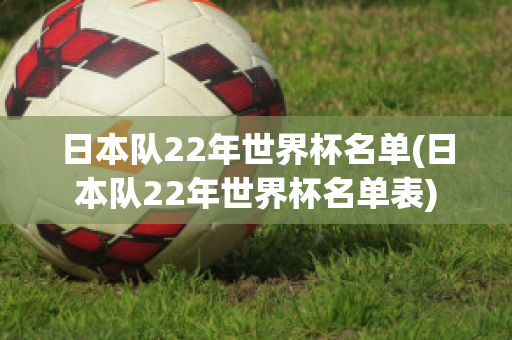 日本队22年世界杯名单(日本队22年世界杯名单表)